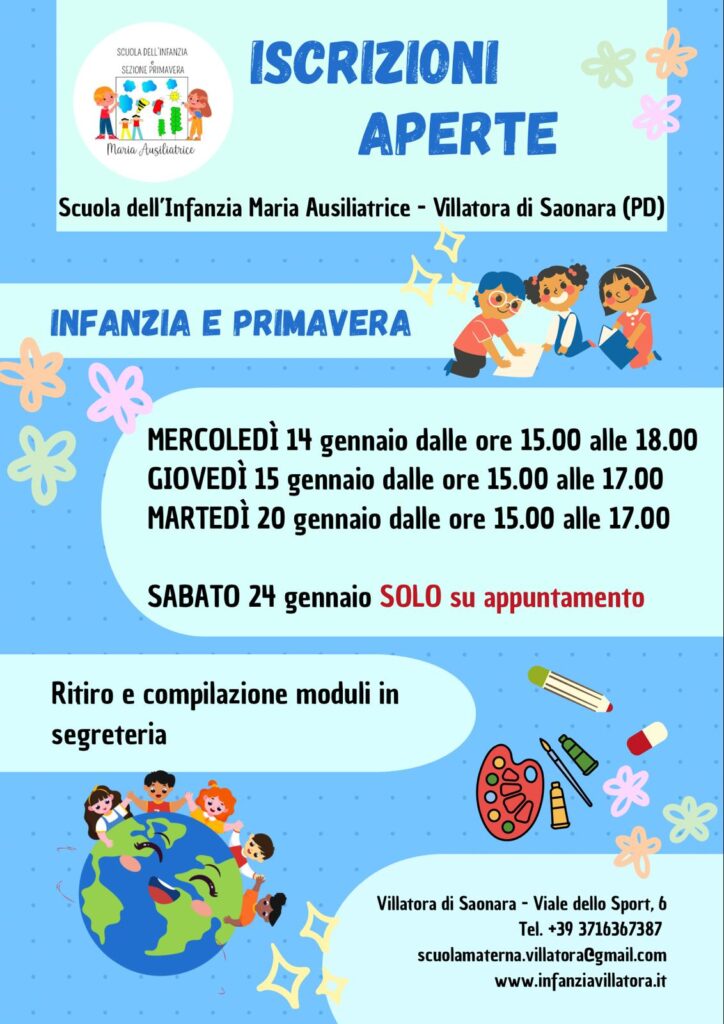 SCUOLA DELL'INFANZIA
e
SEZIONE PRIMAVERA
Maria Ausiliatrice

ISCRIZIONI APERTE

Scuola dell'Infanzia Maria Ausiliatrice - Villatora di Saonara (PD)

INFANZIA E PRIMAVERA

MERCOLEDÌ 14 gennaio dalle ore 15.00 alle 18.00
GIOVEDÌ 15 gennaio dalle ore 15.00 alle 17.00
MARTEDÌ 20 gennaio dalle ore 15.00 alle 17.00

SABATO 24 gennaio SOLO su appuntamento

Ritiro e compilazione moduli in segreteria

Villatora di Saonara - Viale dello Sport, 6
Tel. +39 3716367387
scuolamaterna.villatora@gmail.com
www.infanziavillatora.it